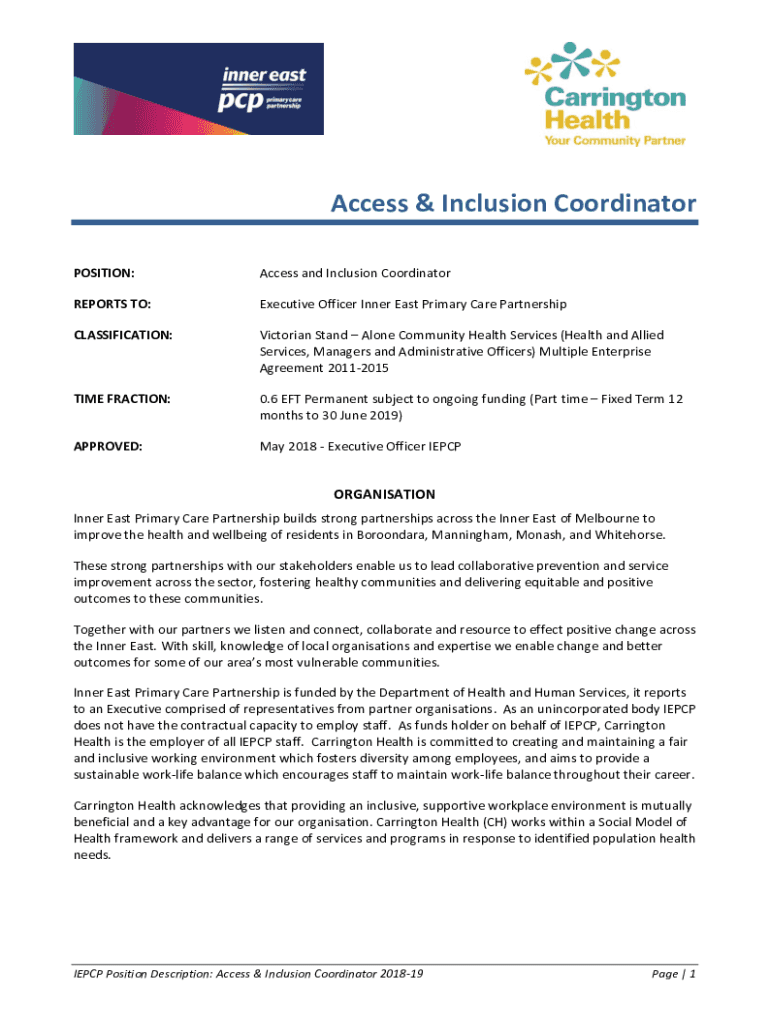 inner east
pcp primary care partnership

Carrington Health
Your Community Partner

Access & Inclusion Coordinator

POSITION: Access and Inclusion Coordinator

REPORTS TO: Executive Officer Inner East Primary Care Partnership

CLASSIFICATION: Victorian Stand – Alone Community Health Services (Health and Allied Services, Managers and Administrative Officers) Multiple Enterprise Agreement 2011-2015

TIME FRACTION: 0.6 EFT Permanent subject to ongoing funding (Part time – Fixed Term 12 months to 30 June 2019)

APPROVED: May 2018 - Executive Officer IEPCP

ORGANISATION

Inner East Primary Care Partnership builds strong partnerships across the Inner East of Melbourne to improve the health and wellbeing of residents in Boroondara, Manningham, Monash, and Whitehorse.

These strong partnerships with our stakeholders enable us to lead collaborative prevention and service improvement across the sector, fostering healthy communities and delivering equitable and positive outcomes to these communities.

Together with our partners we listen and connect, collaborate and resource to effect positive change across the Inner East. With skill, knowledge of local organisations and expertise we enable change and better outcomes for some of our area's most vulnerable communities.

Inner East Primary Care Partnership is funded by the Department of Health and Human Services, it reports to an Executive comprised of representatives from partner organisations. As an unincorporated body IEPCP does not have the contractual capacity to employ staff. As funds holder on behalf of IEPCP, Carrington Health is the employer of all IEPCP staff. Carrington Health is committed to creating and maintaining a fair and inclusive working environment which fosters diversity among employees, and aims to provide a sustainable work-life balance which encourages staff to maintain work-life balance throughout their career.

Carrington Health acknowledges that providing an inclusive, supportive workplace environment is mutually beneficial and a key advantage for our organisation. Carrington Health (CH) works within a Social Model of Health framework and delivers a range of services and programs in response to identified population health needs.

IEPCP Position Description: Access & Inclusion Coordinator 2018-19

Page | 1